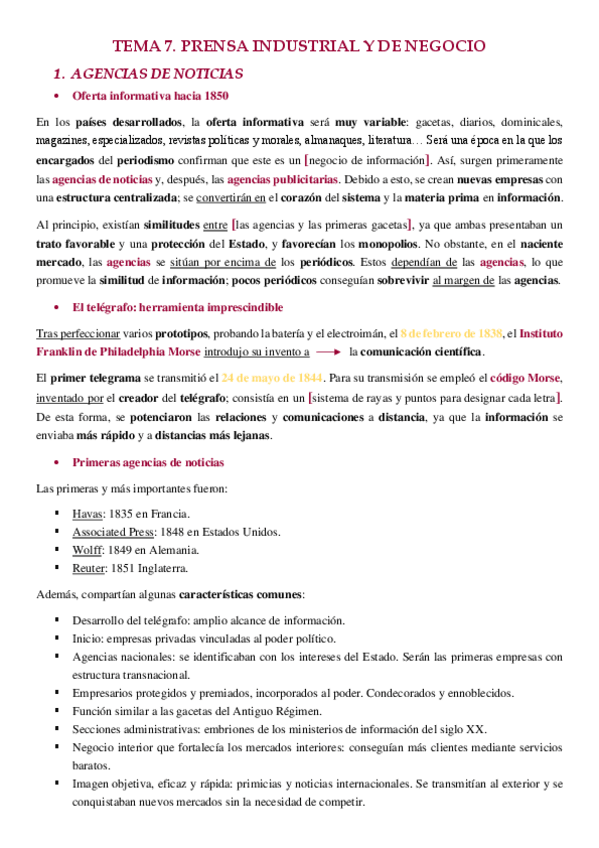 TEMA 7. PRENSA INDUSTRIAL Y DE NEGOCIO

1. AGENCIAS DE NOTICIAS

• Oferta informativa hacia 1850

En los países desarrollados, la oferta informativa será muy variable: gacetas, diarios, dominicales, magazines, especializados, revistas políticas y morales, almanaques, literatura… Será una época en la que los encargados del periodismo confirman que este es un [negocio de información]. Así, surgen primeramente las agencias de noticias y, después, las agencias publicitarias. Debido a esto, se crean nuevas empresas con una estructura centralizada; se convertirán en el corazón del sistema y la materia prima en información.

Al principio, existían similitudes entre [las agencias y las primeras gacetas], ya que ambas presentaban un trato favorable y una protección del Estado, y favorecían los monopolios. No obstante, en el naciente mercado, las agencias se sitúan por encima de los periódicos. Estos dependían de las agencias, lo que promueve la similitud de información; pocos periódicos conseguían sobrevivir al margen de las agencias.

• El telégrafo: herramienta imprescindible

Tras perfeccionar varios prototipos, probando la batería y el electroimán, el 8 de febrero de 1838, el Instituto Franklin de Philadelphia Morse introdujo su invento a ⟶ la comunicación científica.

El primer telegrama se transmitió el 24 de mayo de 1844. Para su transmisión se empleó el código Morse, inventado por el creador del telégrafo; consistía en un [sistema de rayas y puntos para designar cada letra]. De esta forma, se potenciaron las relaciones y comunicaciones a distancia, ya que la información se enviaba más rápido y a distancias más lejanas.

• Primeras agencias de noticias

Las primeras y más importantes fueron:

▪ Havas: 1835 en Francia.
▪ Associated Press: 1848 en Estados Unidos.
▪ Wolff: 1849 en Alemania.
▪ Reuter: 1851 Inglaterra.

Además, compartían algunas características comunes:

▪ Desarrollo del telégrafo: amplio alcance de información.
▪ Inicio: empresas privadas vinculadas al poder político.
▪ Agencias nacionales: se identificaban con los intereses del Estado. Serán las primeras empresas con estructura transnacional.
▪ Empresarios protegidos y premiados, incorporados al poder. Condecorados y ennoblecidos.
▪ Función similar a las gacetas del Antiguo Régimen.
▪ Secciones administrativas: embriones de los ministerios de información del siglo XX.
▪ Negocio interior que fortalecía los mercados interiores: conseguían más clientes mediante servicios baratos.
▪ Imagen objetiva, eficaz y rápida: primicias y noticias internacionales. Se transmitían al exterior y se conquistaban nuevos mercados sin la necesidad de competir.